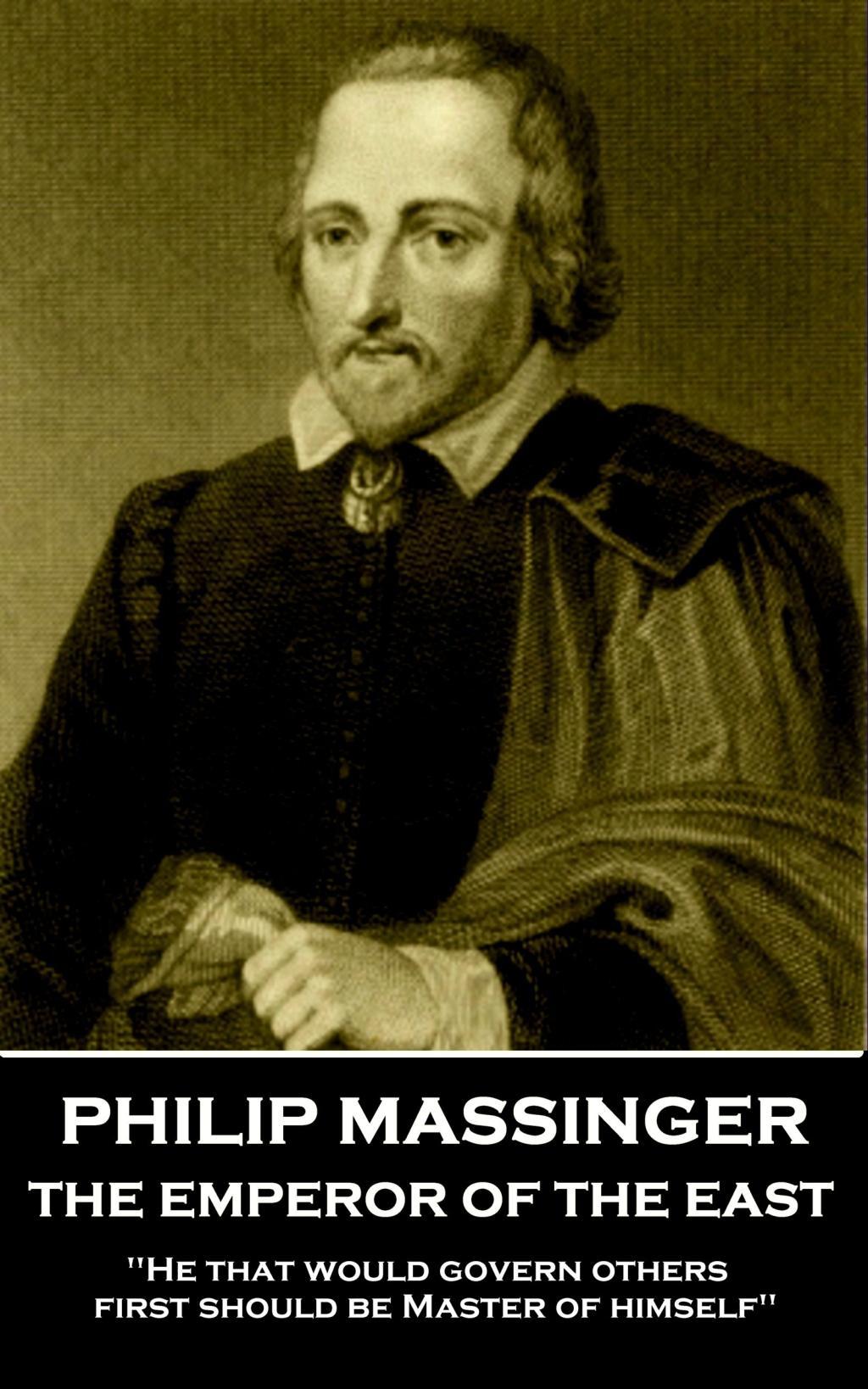 PHILIP MASSINGER
THE EMPEROR OF THE EAST

"He that would govern others first should be Master of himself"